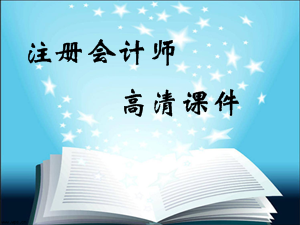 注册会计师

高清课件